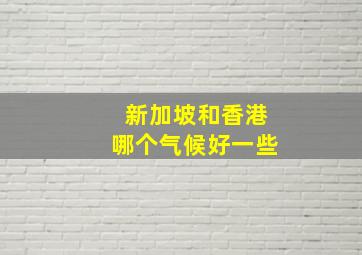 新加坡和香港
哪个气候好一些